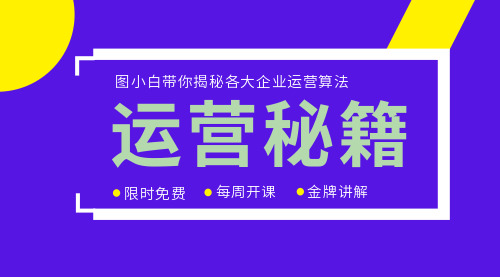 图小白带你揭秘各大企业运营算法

运营秘籍

限时免费 每周开课 金牌讲解